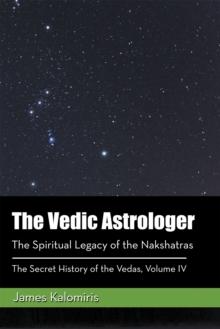 The Vedic Astrologer

The Spiritual Legacy of the Nakshatras

The Secret History of the Vedas, Volume IV

James Kalomiris